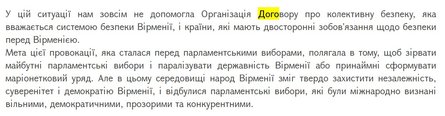 У цій ситуації нам зовсім не допомогла Організація Договору про колективну безпеку, яка вважається системою безпеки Вірменії, і країни, які мають двосторонні зобов'язання щодо безпеки перед Вірменією.
Мета цієї провокації, яка сталася перед парламентськими виборами, полягала в тому, щоб зірвати майбутні парламентські вибори і паралізувати державність Вірменії або принаймні сформувати маріонетковий уряд. Але в цьому середовищі народ Вірменії зміг твердо захистити незалежність, суверенітет і демократію Вірменії, і відбулися парламентські вибори, які були міжнародно визнані вільними, демократичними, прозорими та конкурентними.